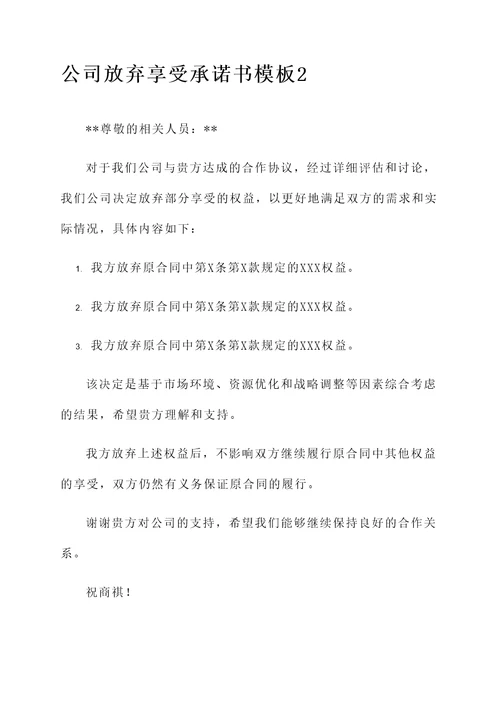 公司放弃享受承诺书模板2

**尊敬的相关人员：**

对于我们公司与贵方达成的合作协议，经过详细评估和讨论，我们公司决定放弃部分享受的权益，以更好地满足双方的需求和实际情况，具体内容如下：

1. 我方放弃原合同中第X条第X款规定的XXX权益。

2. 我方放弃原合同中第X条第X款规定的XXX权益。

3. 我方放弃原合同中第X条第X款规定的XXX权益。

该决定是基于市场环境、资源优化和战略调整等因素综合考虑的结果，希望贵方理解和支持。

我方放弃上述权益后，不影响双方继续履行原合同中其他权益的享受，双方仍然有义务保证原合同的履行。

谢谢贵方对公司的支持，希望我们能够继续保持良好的合作关系。

祝商祺！